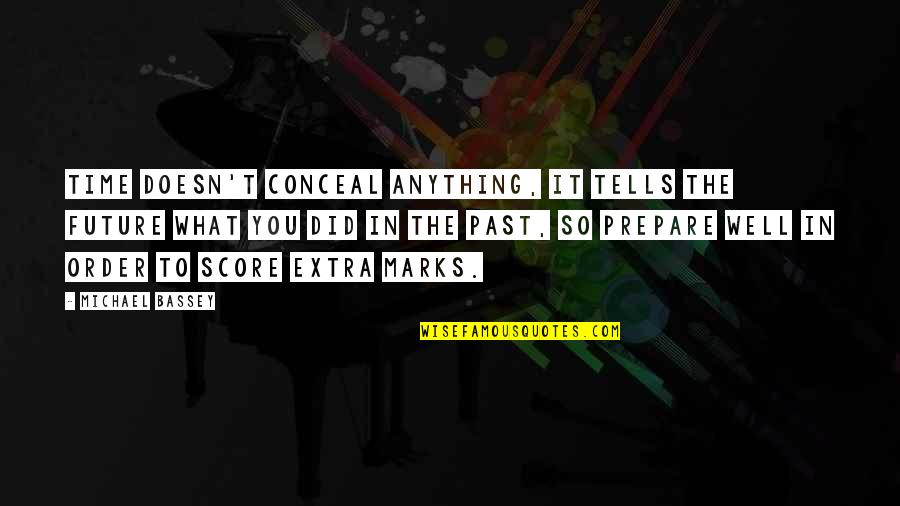 TIME DOESN'T CONCEAL ANYTHING, IT TELLS THE FUTURE WHAT YOU DID IN THE PAST, SO PREPARE WELL IN ORDER TO SCORE EXTRA MARKS.

- MICHAEL BASSEY

WISEFAMOUSQUOTES.COM